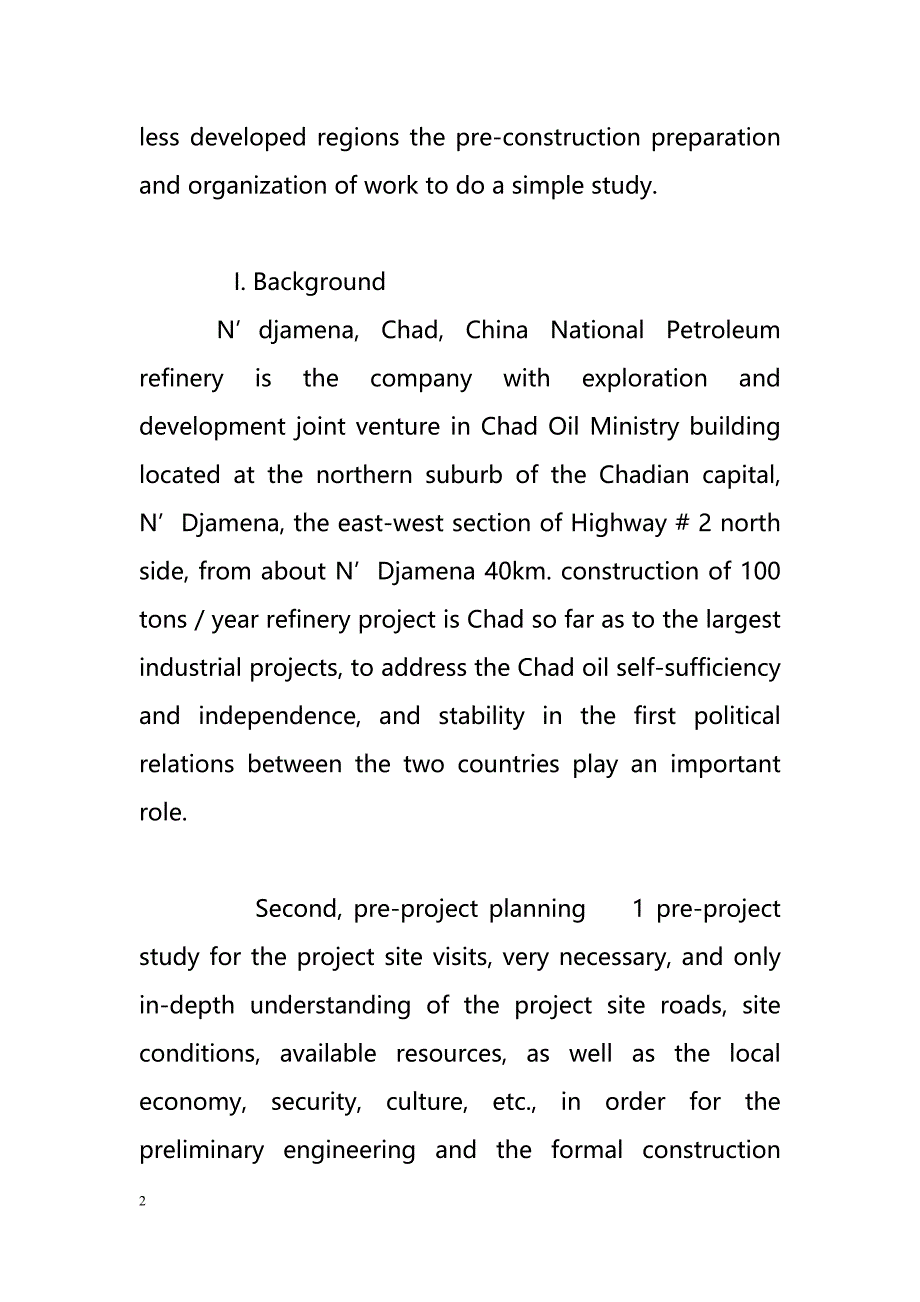 less developed regions the pre-construction preparation and organization of work to do a simple study.

I. Background

N’djamena, Chad, China National Petroleum refinery is the company with exploration and development joint venture in Chad Oil Ministry building located at the northern suburb of the Chadian capital, N’Djamena, the east-west section of Highway # 2 north side, from about N’Djamena 40km. construction of 100 tons / year refinery project is Chad so far as to the largest industrial projects, to address the Chad oil self-sufficiency and independence, and stability in the first political relations between the two countries play an important role.

Second, pre-project planning 1 pre-project study for the project site visits, very necessary, and only in-depth understanding of the project site roads, site conditions, available resources, as well as the local economy, security, culture, etc., in order for the preliminary engineering and the formal construction

2